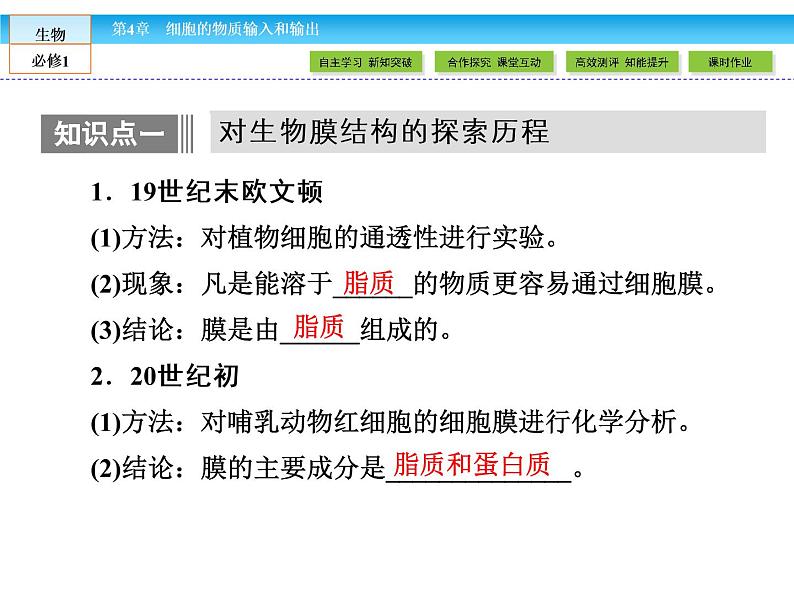 生物
必修1
第4章 细胞的物质输入和输出

自主学习 新知突破 合作探究 课堂互动 高效测评 知能提升 课时作业

知识点一 对生物膜结构的探索历程

1．19世纪末欧文顿

(1)方法：对植物细胞的通透性进行实验。

(2)现象：凡是能溶于脂质的物质更容易通过细胞膜。

(3)结论：膜是由脂质组成的。

2．20世纪初

(1)方法：对哺乳动物红细胞的细胞膜进行化学分析。

(2)结论：膜的主要成分是脂质和蛋白质。